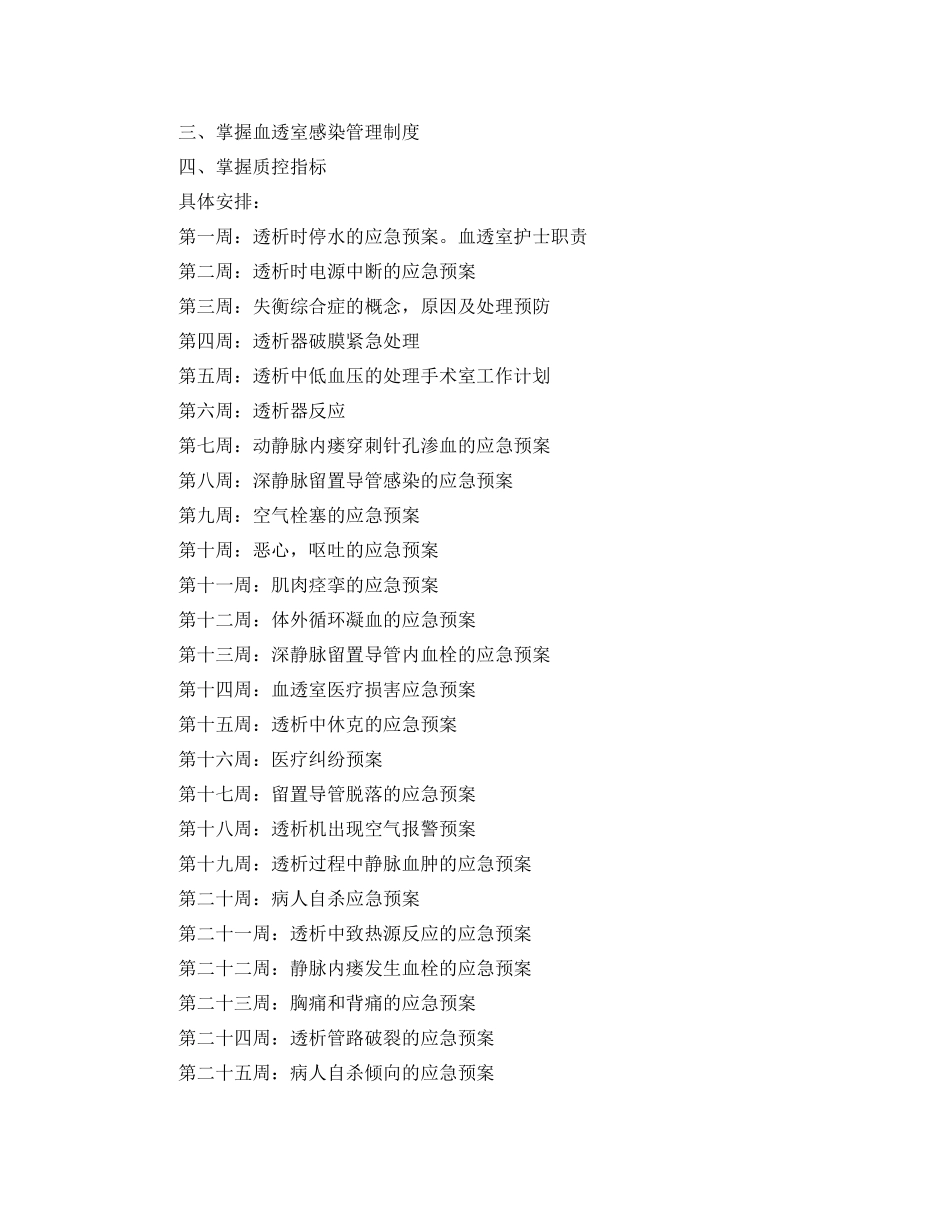 三、掌握血透室感染管理制度
四、掌握质控指标
具体安排：
第一周：透析时停水的应急预案。血透室护士职责
第二周：透析时电源中断的应急预案
第三周：失衡综合症的概念，原因及处理预防
第四周：透析器破膜紧急处理
第五周：透析中低血压的处理手术室工作计划
第六周：透析器反应
第七周：动静脉内瘘穿刺针孔渗血的应急预案
第八周：深静脉留置导管感染的应急预案
第九周：空气栓塞的应急预案
第十周：恶心，呕吐的应急预案
第十一周：肌肉痉挛的应急预案
第十二周：体外循环凝血的应急预案
第十三周：深静脉留置导管内血栓的应急预案
第十四周：血透室医疗损害应急预案
第十五周：透析中休克的应急预案
第十六周：医疗纠纷预案
第十七周：留置导管脱落的应急预案
第十八周：透析机出现空气报警预案
第十九周：透析过程中静脉血肿的应急预案
第二十周：病人自杀应急预案
第二十一周：透析中致热源反应的应急预案
第二十二周：静脉内瘘发生血栓的应急预案
第二十三周：胸痛和背痛的应急预案
第二十四周：透析管路破裂的应急预案
第二十五周：病人自杀倾向的应急预案